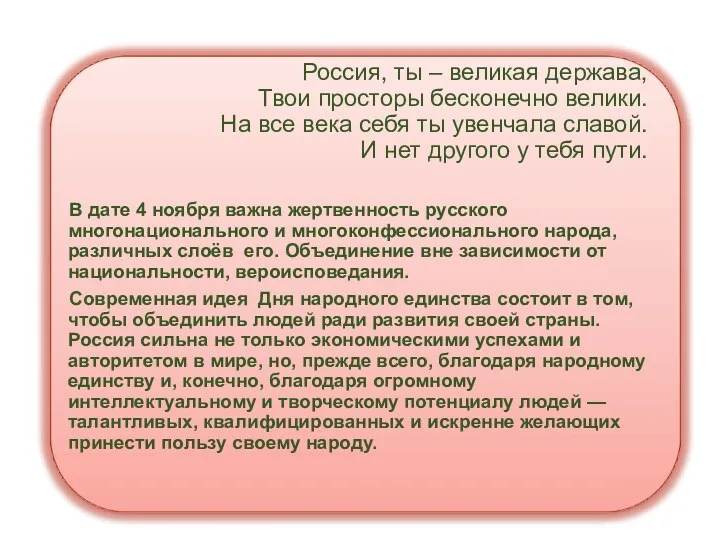 Россия, ты – великая держава,
Твои просторы бесконечно велики.
На все века себя ты увенчала славой.
И нет другого у тебя пути.

В дате 4 ноября важна жертвенность русского многонационального и многоконфессионального народа, различных слоёв его. Объединение вне зависимости от национальности, вероисповедания.

Современная идея Дня народного единства состоит в том, чтобы объединить людей ради развития своей страны. Россия сильна не только экономическими успехами и авторитетом в мире, но, прежде всего, благодаря народному единству и, конечно, благодаря огромному интеллектуальному и творческому потенциалу людей — талантливых, квалифицированных и искренне желающих принести пользу своему народу.